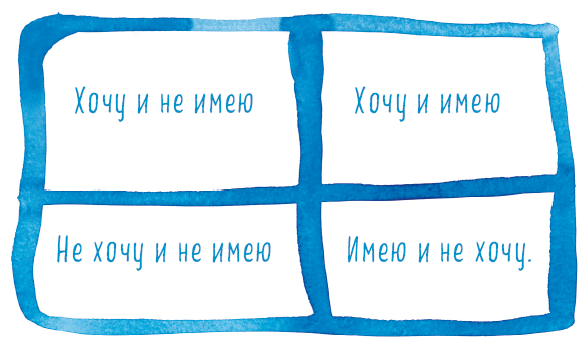 | Хочу и не имею | Хочу и имею |
|---|---|
| Не хочу и не имею | Имею и не хочу. |